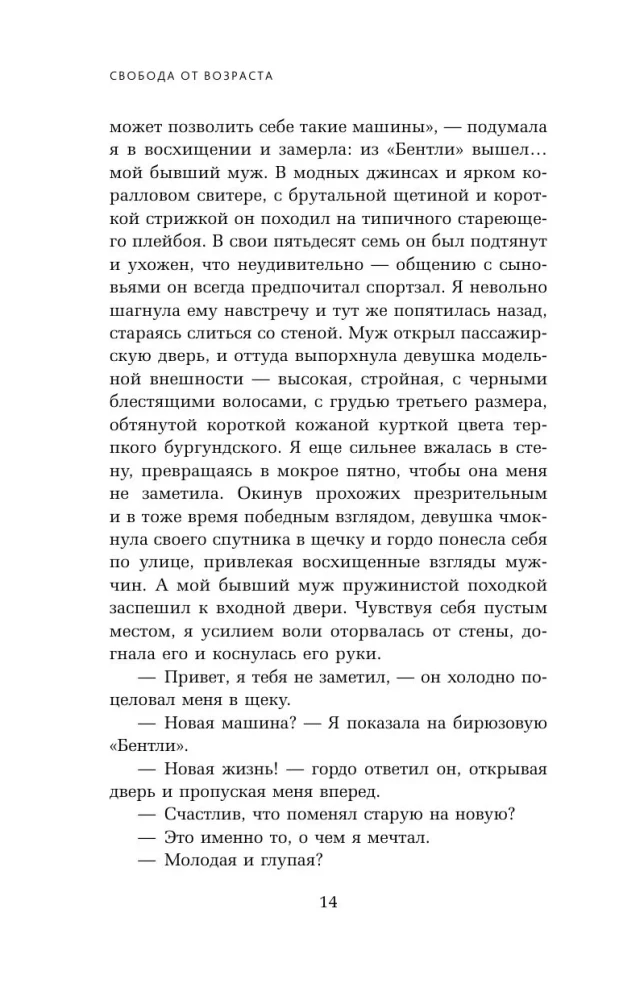 СВОБОДА ОТ ВОЗРАСТА

может позволить себе такие машины», — подумала я в восхищении и замерла: из «Бентли» вышел… мой бывший муж. В модных джинсах и ярком коралловом свитере, с брутальной щетиной и короткой стрижкой он походил на типичного стареющего плейбоя. В свои пятьдесят семь он был подтянут и ухожен, что неудивительно — общению с сыновьями он всегда предпочитал спортзал. Я невольно шагнула ему навстречу и тут же попятилась назад, стараясь слиться со стеной. Муж открыл пассажирскую дверь, и оттуда выпорхнула девушка модельной внешности — высокая, стройная, с черными блестящими волосами, с грудью третьего размера, обтянутой короткой кожаной курткой цвета терпкого бургундского. Я еще сильнее вжалась в стену, превращаясь в мокрое пятно, чтобы она меня не заметила. Окинув прохожих презрительным и в тоже время победным взглядом, девушка чмокнула своего спутника в щечку и гордо понесла себя по улице, привлекая восхищенные взгляды мужчин. А мой бывший муж пружинистой походкой заспешил к входной двери. Чувствуя себя пустым местом, я усилием воли оторвалась от стены, догнала его и коснулась его руки.

— Привет, я тебя не заметил, — он холодно поцеловал меня в щеку.

— Новая машина? — Я показала на бирюзовую «Бентли».

— Новая жизнь! — гордо ответил он, открывая дверь и пропуская меня вперед.

— Счастлив, что поменял старую на новую?

— Это именно то, о чем я мечтал.

— Молодая и глупая?

14